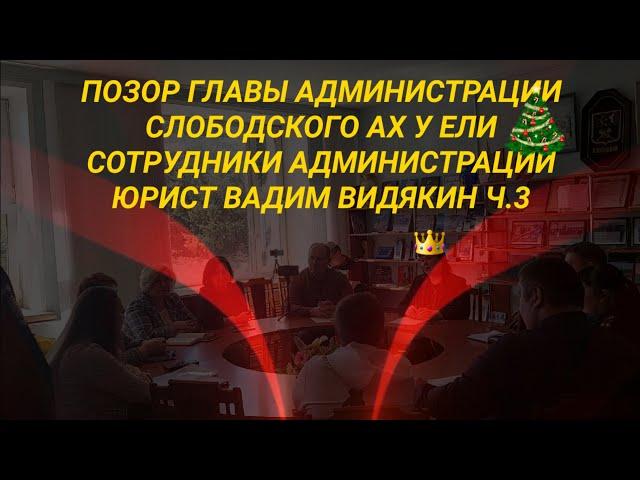 ПОЗОР ГЛАВЫ АДМИНИСТРАЦИИ СЛОБОДСКОГО АХ У ЕЛИ СОТРУДНИКИ АДМИНИСТРАЦИИ ЮРИСТ ВАДИМ ВИДЯКИН Ч.3